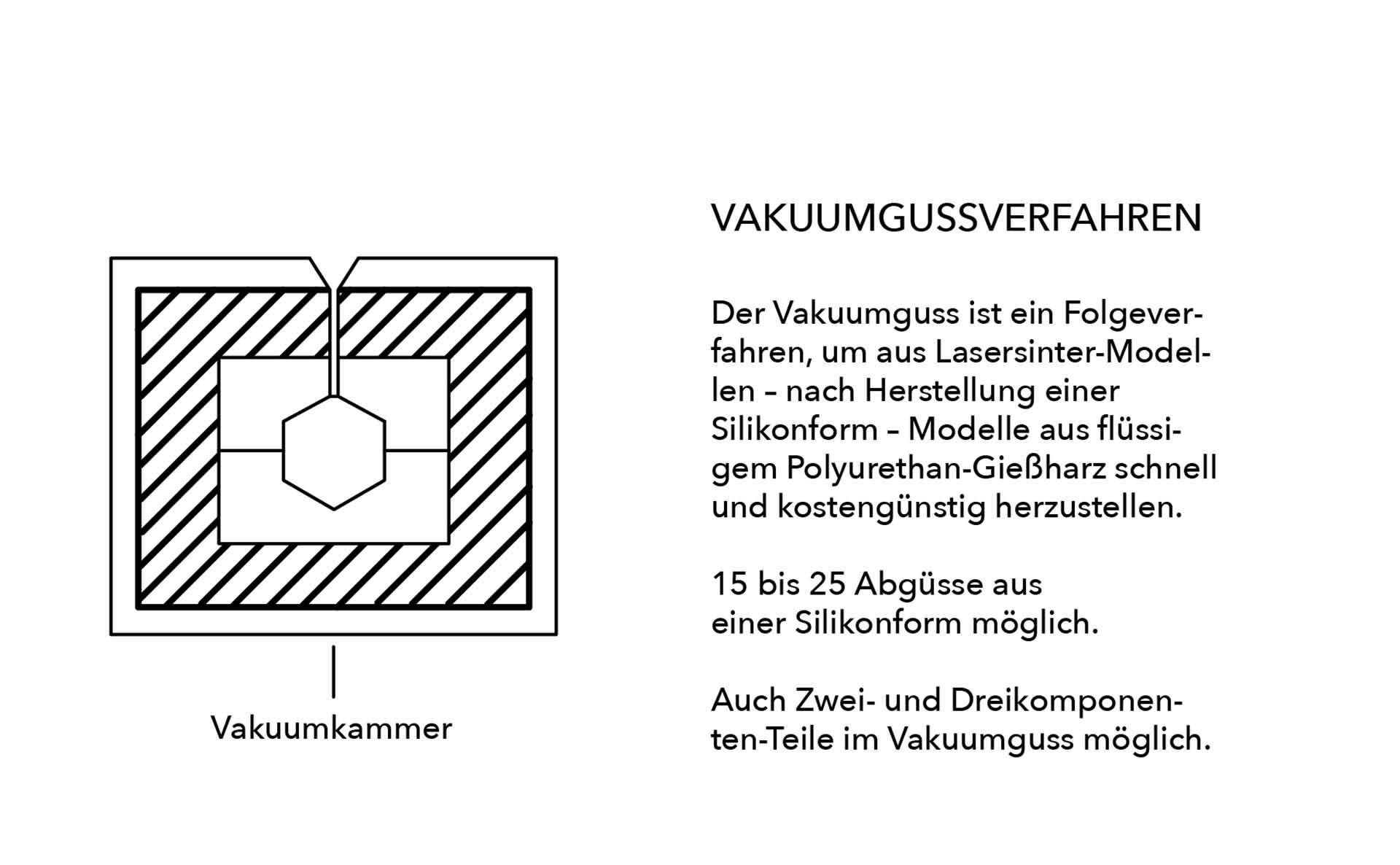 Vakuumkammer

VAKUUMGUSSVERFAHREN

Der Vakuumguss ist ein Folgeverfahren, um aus Lasersinter-Modellen – nach Herstellung einer Silikonform – Modelle aus flüssigem Polyurethan-Gießharz schnell und kostengünstig herzustellen.

15 bis 25 Abgüsse aus einer Silikonform möglich.

Auch Zwei- und Dreikomponenten-Teile im Vakuumguss möglich.